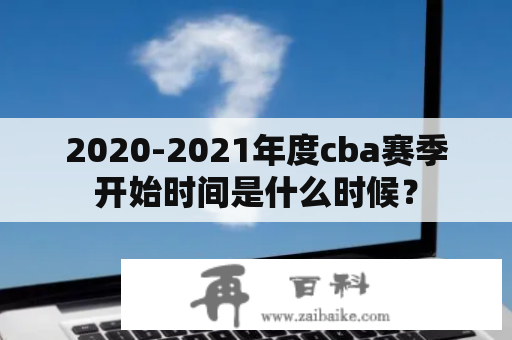 2020-2021年度cba赛季开始时间是什么时候？

再 百科
www.zaibaike.com